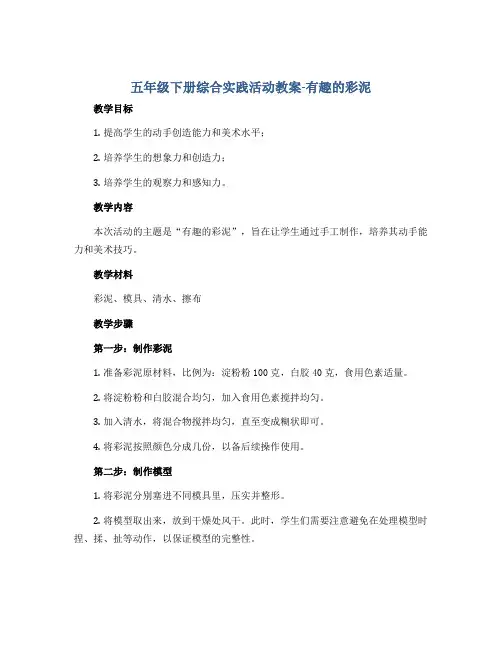 五年级下册综合实践活动教案-有趣的彩泥

教学目标

1. 提高学生的动手创造能力和美术水平；

2. 培养学生的想象力和创造力；

3. 培养学生的观察力和感知力。

教学内容

本次活动的主题是“有趣的彩泥”，旨在让学生通过手工制作，培养其动手能力和美术技巧。

教学材料

彩泥、模具、清水、擦布

教学步骤

第一步：制作彩泥

1. 准备彩泥原材料，比例为：淀粉粉 100 克，白胶 40 克，食用色素适量。

2. 将淀粉粉和白胶混合均匀，加入食用色素搅拌均匀。

3. 加入清水，将混合物搅拌均匀，直至变成糊状即可。

4. 将彩泥按照颜色分成几份，以备后续操作使用。

第二步：制作模型

1. 将彩泥分别塞进不同模具里，压实并整形。

2. 将模型取出来，放到干燥处风干。此时，学生们需要注意避免在处理模型时捏、揉、扯等动作，以保证模型的完整性。